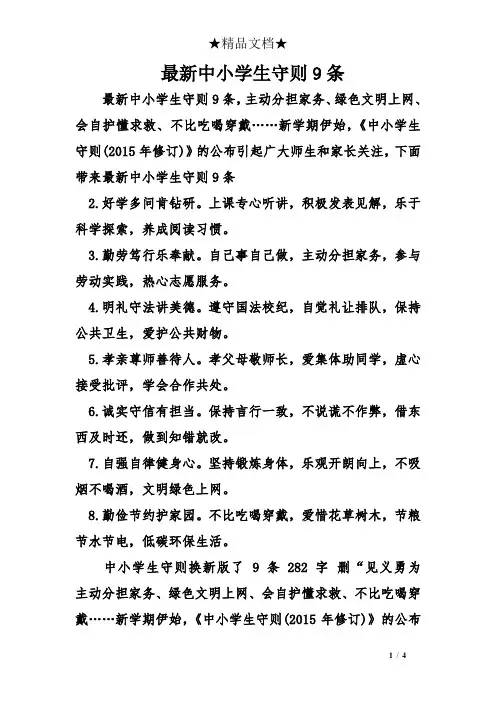 ★精品文档★

最新中小学生守则9条

最新中小学生守则9条，主动分担家务、绿色文明上网、会自护懂求救、不比吃喝穿戴……新学期伊始，《中小学生守则(2015年修订)》的公布引起广大师生和家长关注，下面带来最新中小学生守则9条

2.好学多问肯钻研。上课专心听讲，积极发表见解，乐于科学探索，养成阅读习惯。

3.勤劳笃行乐奉献。自己事自己做，主动分担家务，参与劳动实践，热心志愿服务。

4.明礼守法讲美德。遵守国法校纪，自觉礼让排队，保持公共卫生，爱护公共财物。

5.孝亲尊师善待人。孝父母敬师长，爱集体助同学，虚心接受批评，学会合作共处。

6.诚实守信有担当。保持言行一致，不说谎不作弊，借东西及时还，做到知错就改。

7.自强自律健身心。坚持锻炼身体，乐观开朗向上，不吸烟不喝酒，文明绿色上网。

8.勤俭节约护家园。不比吃喝穿戴，爱惜花草树木，节粮节水节电，低碳环保生活。

中小学生守则换新版了 9 条 282 字 删“见义勇为主动分担家务、绿色文明上网、会自护懂求救、不比吃喝穿戴……新学期伊始，《中小学生守则(2015年修订)》的公布

1 / 4